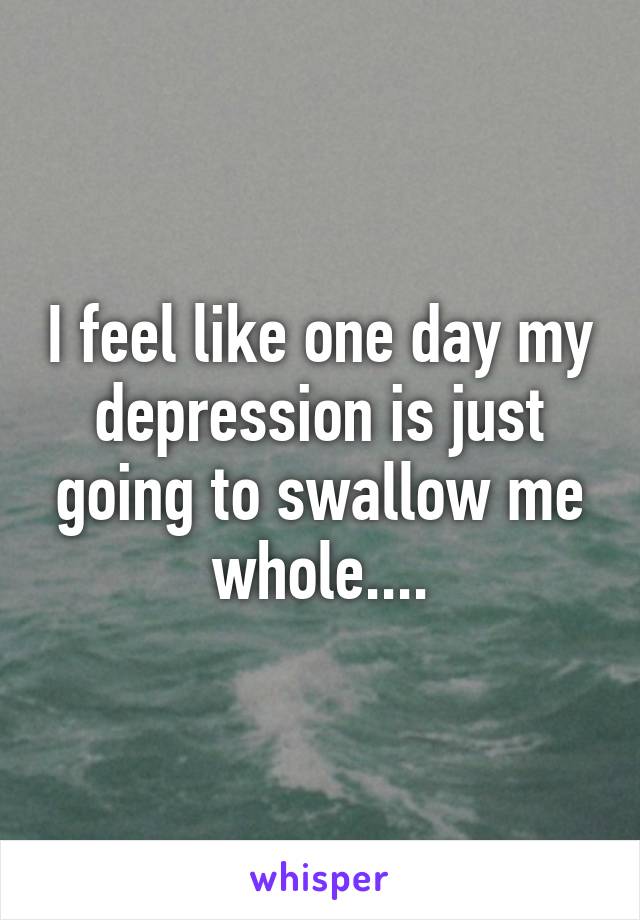 I feel like one day my depression is just going to swallow me whole....

whisper